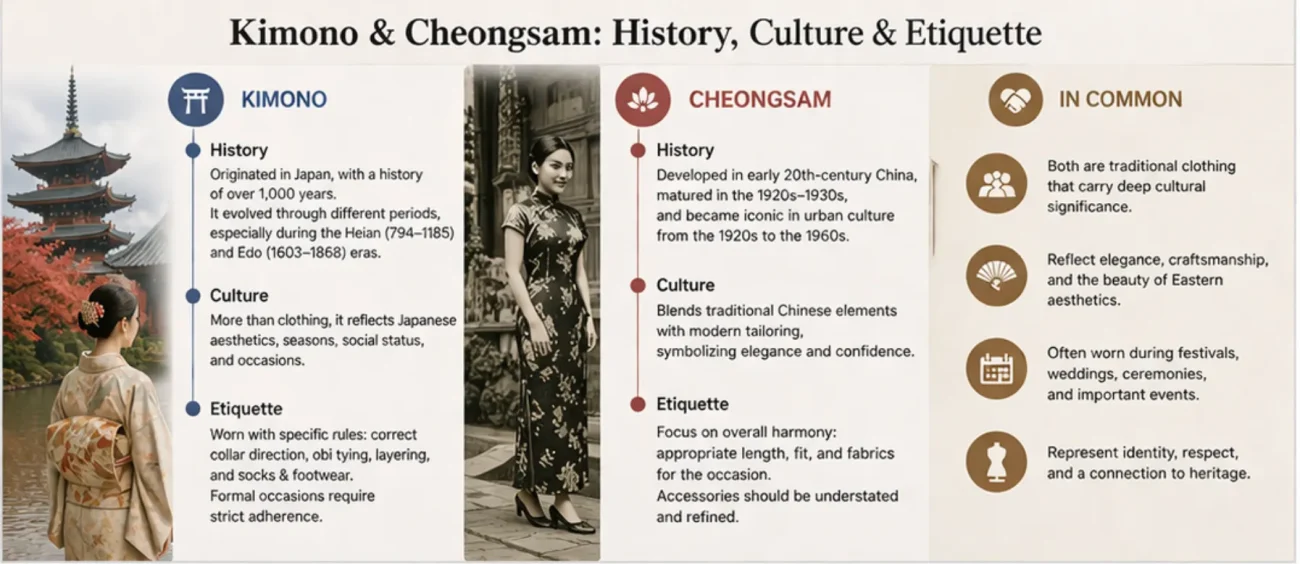 Kimono & Cheongsam: History, Culture & Etiquette

KIMONO

History
Originated in Japan, with a history of over 1,000 years.
It evolved through different periods, especially during the Heian (794–1185) and Edo (1603–1868) eras.

Culture
More than clothing, it reflects Japanese aesthetics, seasons, social status, and occasions.

Etiquette
Worn with specific rules: correct collar direction, obi tying, layering, and socks & footwear.
Formal occasions require strict adherence.

CHEONGSAM

History
Developed in early 20th-century China, matured in the 1920s–1930s, and became iconic in urban culture from the 1920s to the 1960s.

Culture
Blends traditional Chinese elements with modern tailoring, symbolizing elegance and confidence.

Etiquette
Focus on overall harmony: appropriate length, fit, and fabrics for the occasion.
Accessories should be understated and refined.

IN COMMON

Both are traditional clothing that carry deep cultural significance.

Reflect elegance, craftsmanship, and the beauty of Eastern aesthetics.

Often worn during festivals, weddings, ceremonies, and important events.

Represent identity, respect, and a connection to heritage.